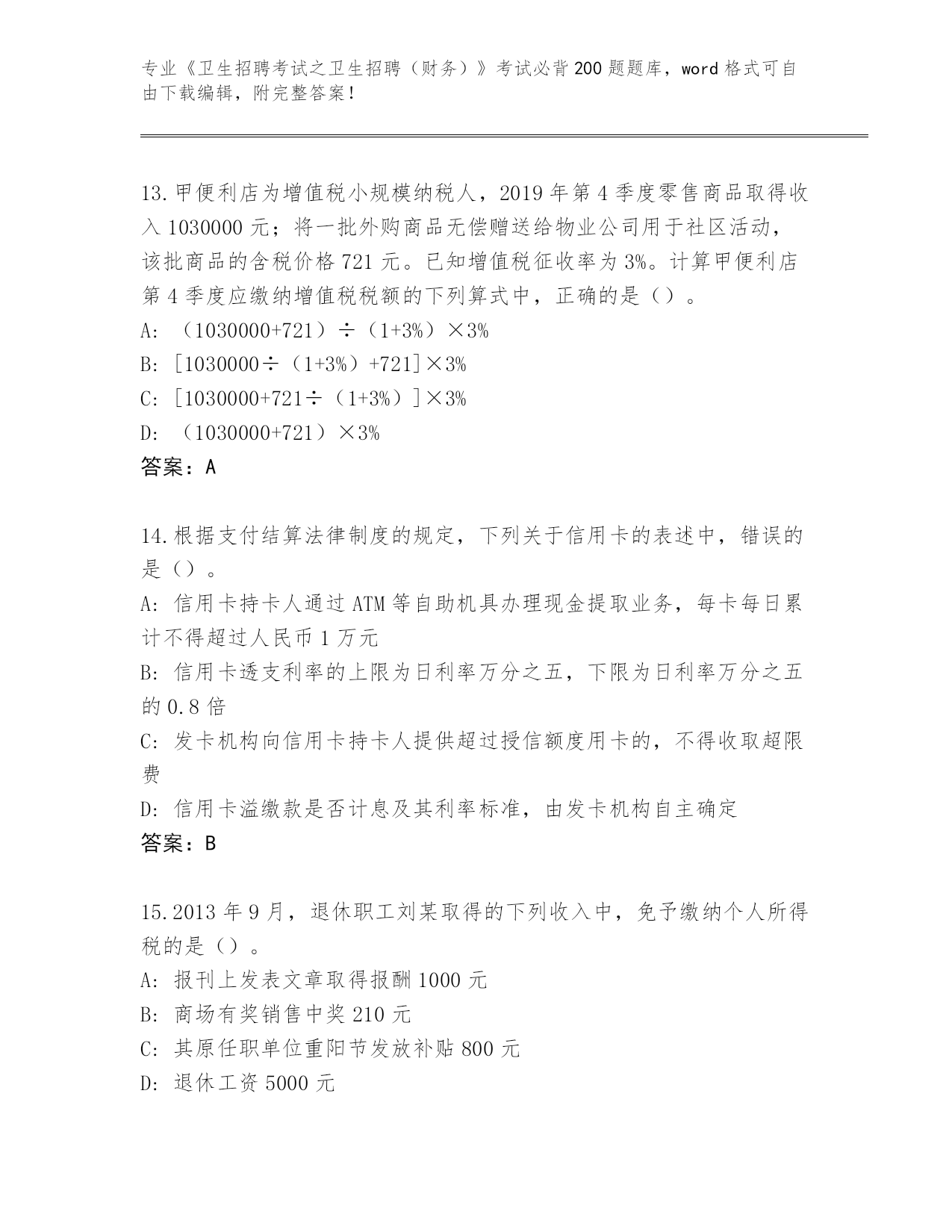 专业《卫生招聘考试之卫生招聘（财务）》考试必背200题题库，word格式可自由下载编辑，附完整答案！

13.甲便利店为增值税小规模纳税人，2019年第4季度零售商品取得收入1030000元；将一批外购商品无偿赠送给物业公司用于社区活动，该批商品的含税价格721元。已知增值税征收率为3%。计算甲便利店第4季度应缴纳增值税税额的下列算式中，正确的是（）。

A: （1030000+721）÷（1+3%）×3%

B: [1030000÷（1+3%）+721]×3%

C: [1030000+721÷（1+3%）]×3%

D: （1030000+721）×3%

答案：A

14.根据支付结算法律制度的规定，下列关于信用卡的表述中，错误的是（）。

A: 信用卡持卡人通过ATM等自助机具办理现金提取业务，每卡每日累计不得超过人民币1万元

B: 信用卡透支利率的上限为日利率万分之五，下限为日利率万分之五的0.8倍

C: 发卡机构向信用卡持卡人提供超过授信额度用卡的，不得收取超限费

D: 信用卡溢缴款是否计息及其利率标准，由发卡机构自主确定

答案：B

15.2013年9月，退休职工刘某取得的下列收入中，免予缴纳个人所得税的是（）。

A: 报刊上发表文章取得报酬1000元

B: 商场有奖销售中奖210元

C: 其原任职单位重阳节发放补贴800元

D: 退休工资5000元